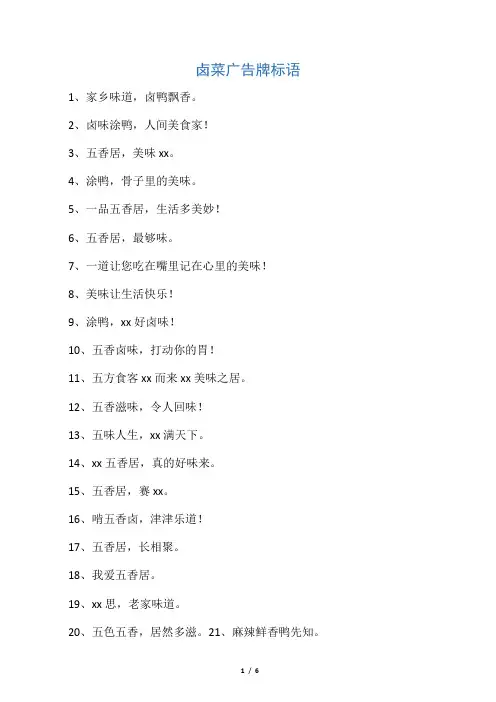 卤菜广告牌标语

1、家乡味道，卤鸭飘香。

2、卤味涂鸭，人间美食家！

3、五香居，美味 xx。

4、涂鸭，骨子里的美味。

5、一品五香居，生活多美妙！

6、五香居，最够味。

7、一道让您吃在嘴里记在心里的美味！

8、美味让生活快乐！

9、涂鸭，xx 好卤味！

10、五香卤味，打动你的胃！

11、五方食客 xx 而来 xx 美味之居。

12、五香滋味，令人回味！

13、五味人生，xx 满天下。

14、xx 五香居，真的好味来。

15、五香居，赛 xx。

16、啃五香卤，津津乐道！

17、五香居，长相聚。

18、我爱五香居。

19、xx 思，老家味道。

20、五色五香，居然多滋。21、麻辣鲜香鸭先知。

1 / 6